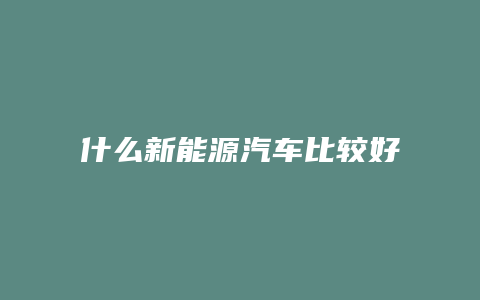 什么新能源汽车比较好